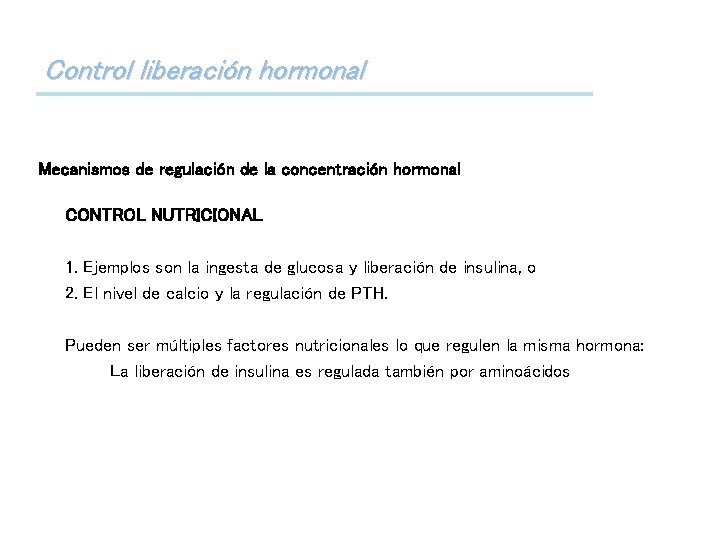 Control liberación hormonal

Mecanismos de regulación de la concentración hormonal

CONTROL NUTRICIONAL

1. Ejemplos son la ingesta de glucosa y liberación de insulina, o
2. El nivel de calcio y la regulación de PTH.

Pueden ser múltiples factores nutricionales lo que regulen la misma hormona:
La liberación de insulina es regulada también por aminoácidos